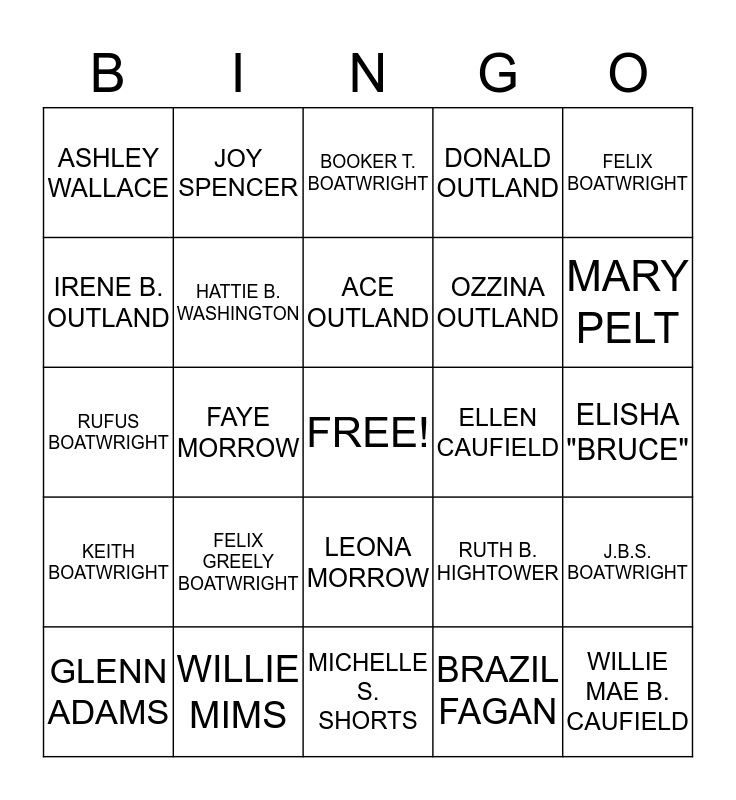 | B | I | N | G | O |
|---|---|---|---|---|
| ASHLEY WALLACE | JOY SPENCER | BOOKER T. BOATWRIGHT | DONALD OUTLAND | FELIX BOATWRIGHT |
| IRENE B. OUTLAND | HATTIE B. WASHINGTON | ACE OUTLAND | OZZINA OUTLAND | MARY PELT |
| RUFUS BOATWRIGHT | FAYE MORROW | FREE! | ELLEN CAUFIELD | ELISHA "BRUCE" |
| KEITH BOATWRIGHT | FELIX GREELY BOATWRIGHT | LEONA MORROW | RUTH B. HIGHTOWER | J.B.S. BOATWRIGHT |
| GLENN ADAMS | WILLIE MIMS | MICHELLE S. SHORTS | BRAZIL FAGAN | WILLIE MAE B. CAUFIELD |